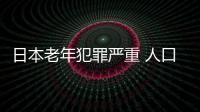 日本老年犯罪严重 人口